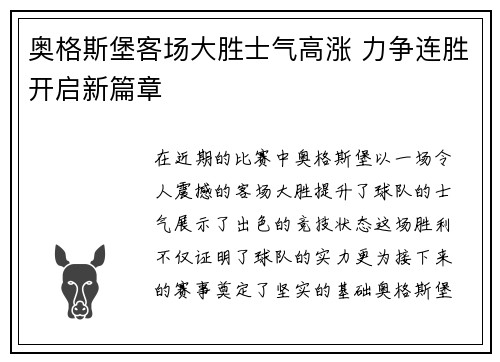 奥格斯堡客场大胜士气高涨 力争连胜开启新篇章

在近期的比赛中奥格斯堡以一场令人震撼的客场大胜提升了球队的士气展示了出色的竞技状态这场胜利不仅证明了球队的实力更为接下来的赛事奠定了坚实的基础奥格斯堡